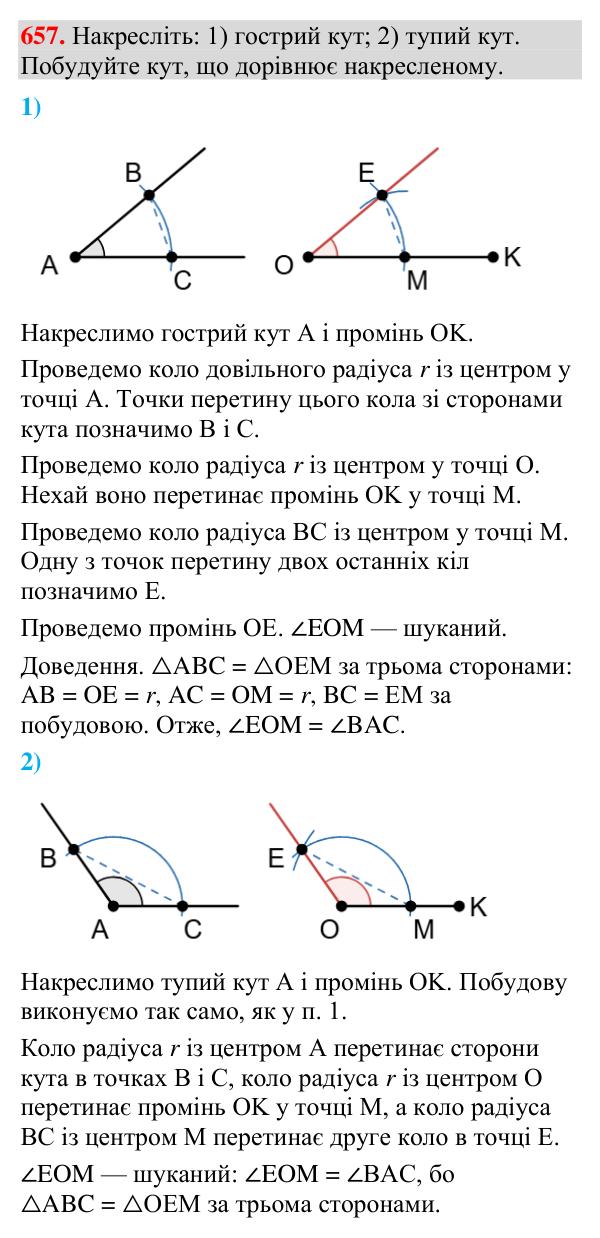 657. Накресліть: 1) гострий кут; 2) тупий кут. Побудуйте кут, що дорівнює накресленому.

1)

B
A
C
E
O
M
K

Накреслимо гострий кут A і промінь OK.

Проведемо коло довільного радіуса r із центром у точці A. Точки перетину цього кола зі сторонами кута позначимо B і C.

Проведемо коло радіуса r із центром у точці O. Нехай воно перетинає промінь OK у точці M.

Проведемо коло радіуса BC із центром у точці M. Одну з точок перетину двох останніх кіл позначимо E.

Проведемо промінь OE. $\angle EOM$ — шуканий.

Доведення. $\triangle ABC = \triangle OEM$ за трьома сторонами: $AB = OE = r$, $AC = OM = r$, $BC = EM$ за побудовою. Отже, $\angle EOM = \angle BAC$.

2)

B
A
C
E
O
M
K

Накреслимо тупий кут A і промінь OK. Побудову виконуємо так само, як у п. 1.

Коло радіуса r із центром A перетинає сторони кута в точках B і C, коло радіуса r із центром O перетинає промінь OK у точці M, а коло радіуса BC із центром M перетинає друге коло в точці E.

$\angle EOM$ — шуканий: $\angle EOM = \angle BAC$, бо $\triangle ABC = \triangle OEM$ за трьома сторонами.